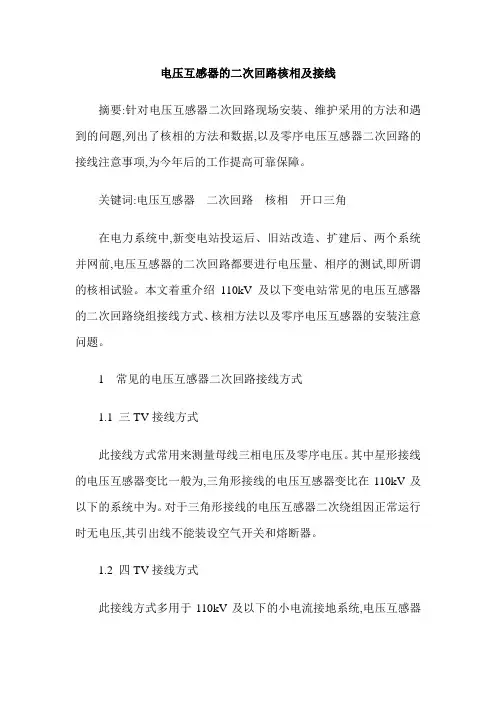 电压互感器的二次回路核相及接线

摘要:针对电压互感器二次回路现场安装、维护采用的方法和遇到的问题,列出了核相的方法和数据,以及零序电压互感器二次回路的接线注意事项,为今年后的工作提高可靠保障。

关键词:电压互感器　二次回路　核相　开口三角

在电力系统中,新变电站投运后、旧站改造、扩建后、两个系统并网前,电压互感器的二次回路都要进行电压量、相序的测试,即所谓的核相试验。本文着重介绍 110kV 及以下变电站常见的电压互感器的二次回路绕组接线方式、核相方法以及零序电压互感器的安装注意问题。

1　常见的电压互感器二次回路接线方式

1.1 三 TV 接线方式

此接线方式常用来测量母线三相电压及零序电压。其中星形接线的电压互感器变比一般为,三角形接线的电压互感器变比在 110kV 及以下的系统中为。对于三角形接线的电压互感器二次绕组因正常运行时无电压,其引出线不能装设空气开关和熔断器。

1.2 四 TV 接线方式

此接线方式多用于 110kV 及以下的小电流接地系统,电压互感器